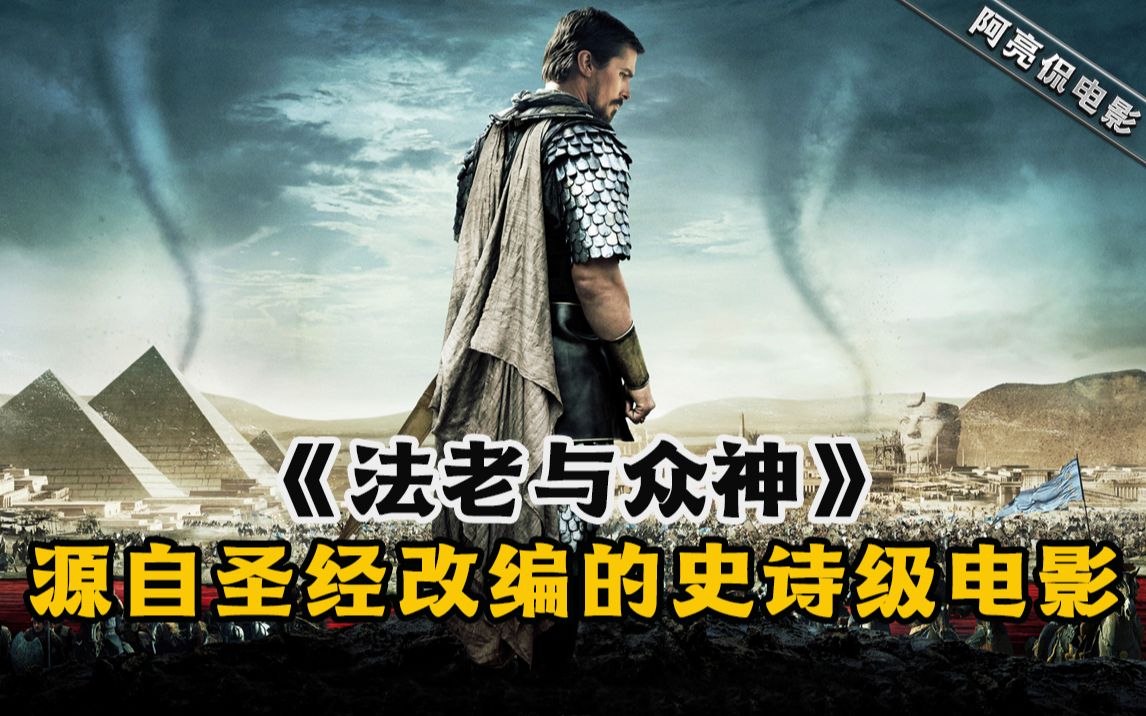 阿亮侃电影

《法老与众神》

源自圣经改编的史诗级电影